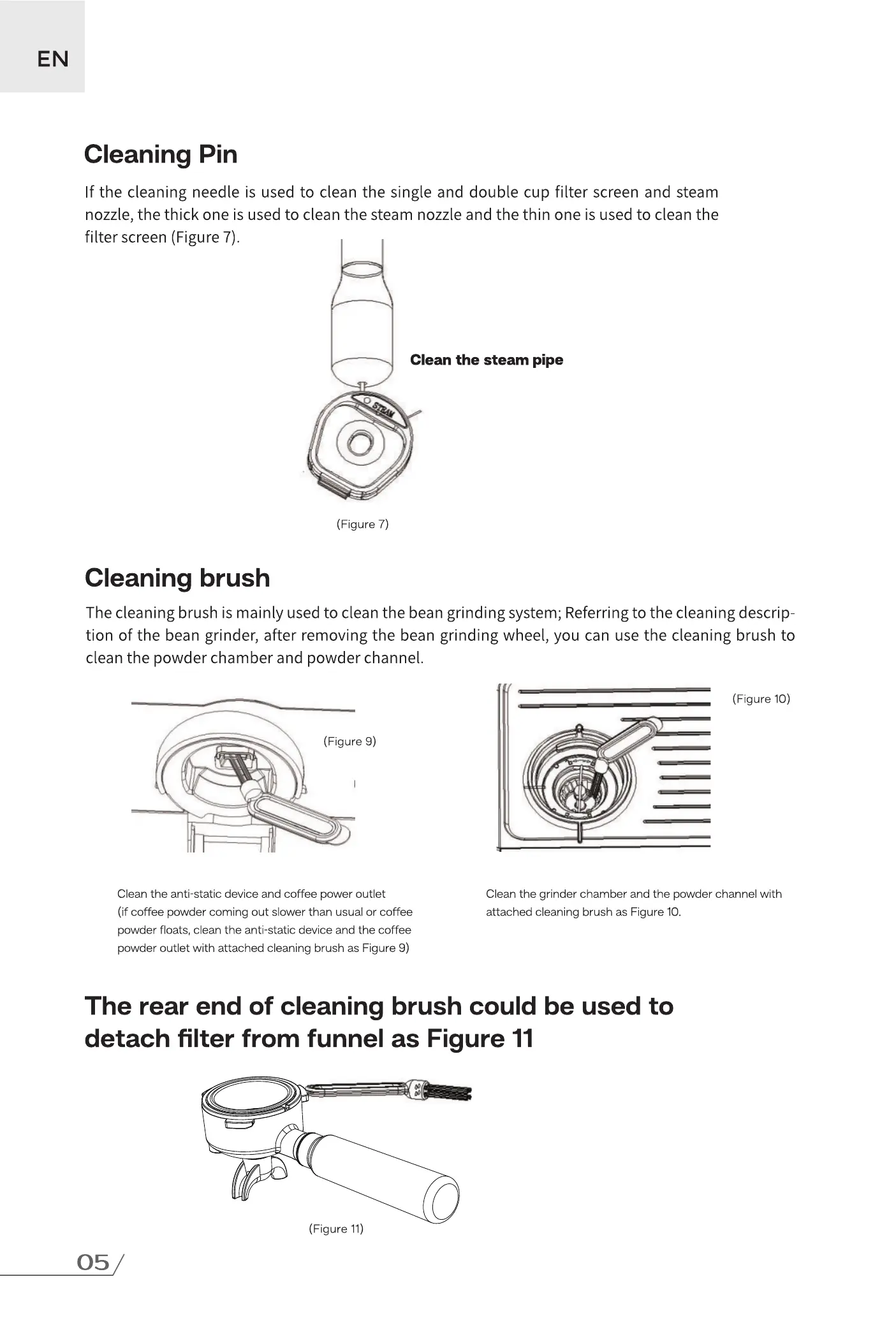 EN

Cleaning Pin

If the cleaning needle is used to clean the single and double cup filter screen and steam nozzle, the thick one is used to clean the steam nozzle and the thin one is used to clean the filter screen (Figure 7).

Clean the steam pipe

STEAM

(Figure 7)

Cleaning brush

The cleaning brush is mainly used to clean the bean grinding system; Referring to the cleaning description of the bean grinder, after removing the bean grinding wheel, you can use the cleaning brush to clean the powder chamber and powder channel.

(Figure 9)

(Figure 10)

Clean the anti-static device and coffee power outlet (if coffee powder coming out slower than usual or coffee powder floats, clean the anti-static device and the coffee powder outlet with attached cleaning brush as Figure 9)

Clean the grinder chamber and the powder channel with attached cleaning brush as Figure 10.

The rear end of cleaning brush could be used to detach filter from funnel as Figure 11

(Figure 11)

05